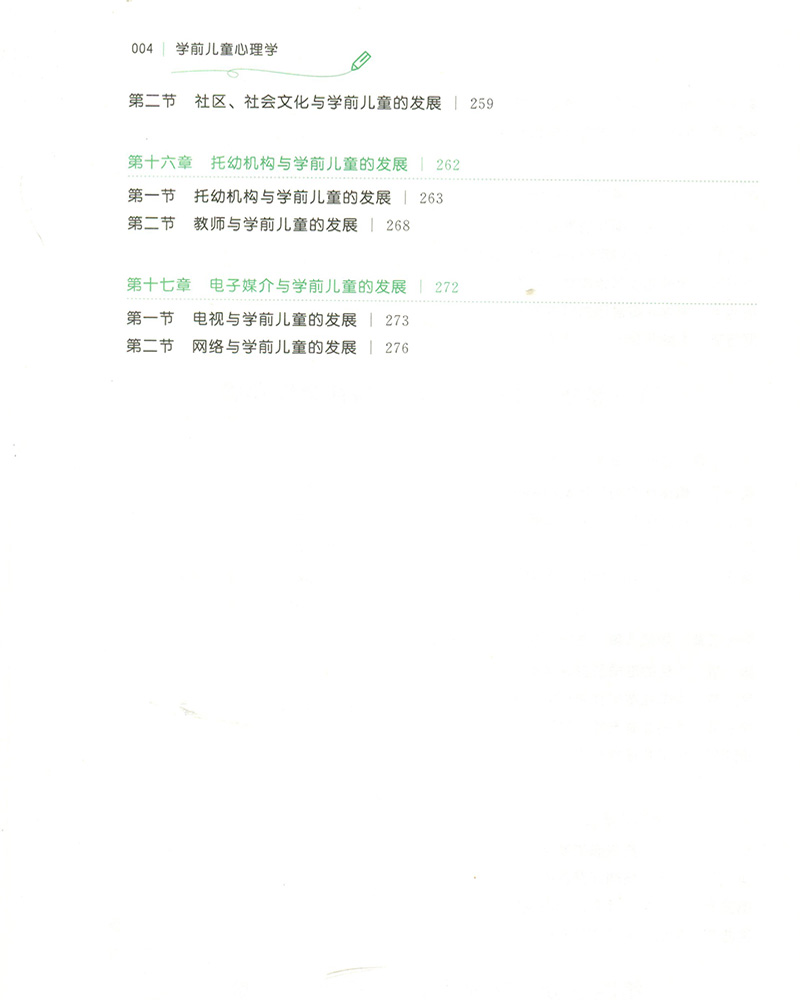 004 | 学前儿童心理学

第二节 社区、社会文化与学前儿童的发展 | 259

第十六章 托幼机构与学前儿童的发展 | 262

第一节 托幼机构与学前儿童的发展 | 263
第二节 教师与学前儿童的发展 | 268

第十七章 电子媒介与学前儿童的发展 | 272

第一节 电视与学前儿童的发展 | 273
第二节 网络与学前儿童的发展 | 276